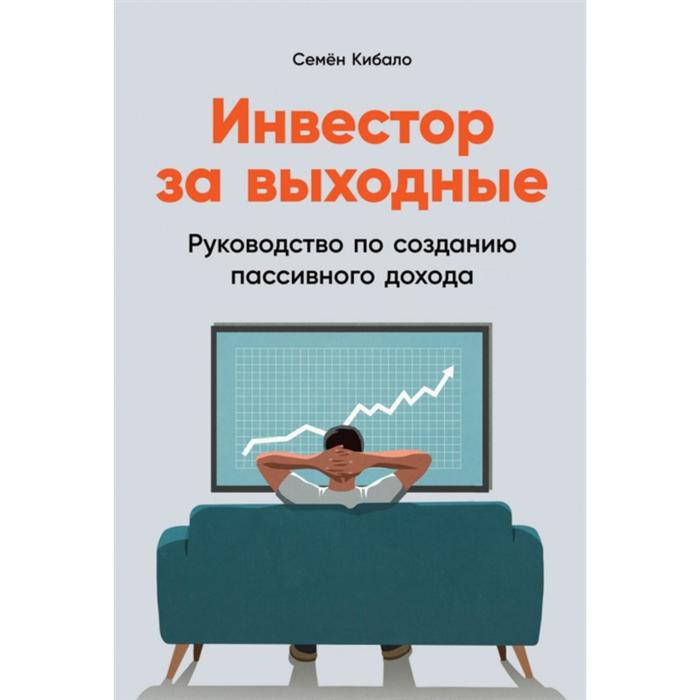 Семён Кибало

Инвестор за выходные

Руководство по созданию пассивного дохода